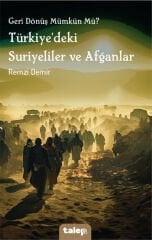 Geri Dönüş Mümkün Mü?

Türkiye'deki Suriyeliler ve Afganlar

Remzi Demir

talep